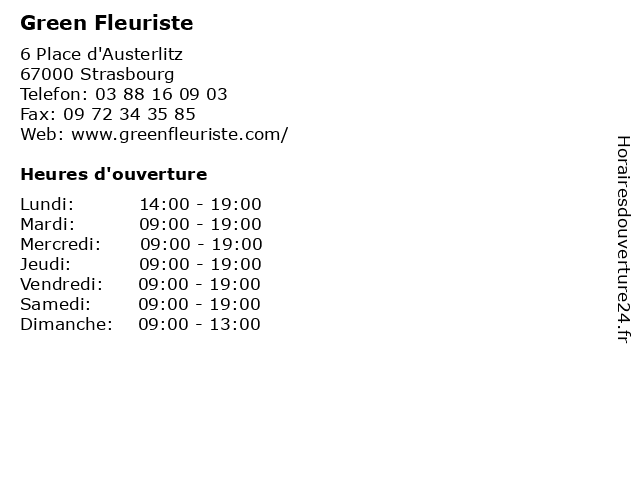 Green Fleuriste

6 Place d'Austerlitz
67000 Strasbourg
Telefon: 03 88 16 09 03
Fax: 09 72 34 35 85
Web: www.greenfleuriste.com/

Heures d'ouverture

| | |
|---|---|
| Lundi: | 14:00 - 19:00 |
| Mardi: | 09:00 - 19:00 |
| Mercredi: | 09:00 - 19:00 |
| Jeudi: | 09:00 - 19:00 |
| Vendredi: | 09:00 - 19:00 |
| Samedi: | 09:00 - 19:00 |
| Dimanche: | 09:00 - 13:00 |

Horairesdouverture24.fr